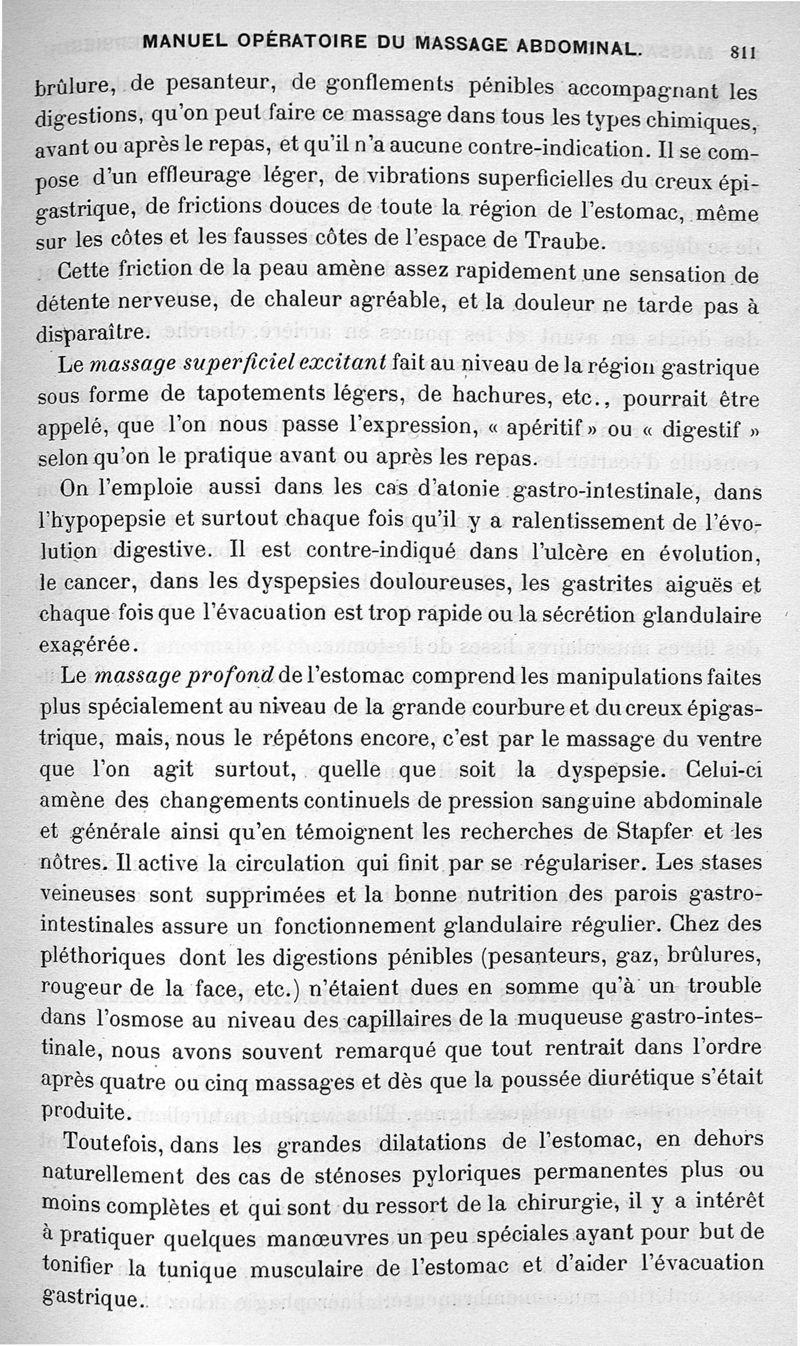 MANUEL OPÉRATOIRE DU MASSAGE ABDOMINAL. 811

brûlure, de pesanteur, de gonflements pénibles accompagnant les digestions, qu'on peut faire ce massage dans tous les types chimiques, avant ou après le repas, et qu'il n'a aucune contre-indication. Il se compose d'un effleurage léger, de vibrations superficielles du creux épigastrique, de frictions douces de toute la région de l'estomac, même sur les côtes et les fausses côtes de l'espace de Traube.

Cette friction de la peau amène assez rapidement une sensation de détente nerveuse, de chaleur agréable, et la douleur ne tarde pas à disparaître.

Le massage superficiel excitant fait au niveau de la région gastrique sous forme de tapotements légers, de hachures, etc., pourrait être appelé, que l'on nous passe l'expression, « apéritif » ou « digestif » selon qu'on le pratique avant ou après les repas.

On l'emploie aussi dans les cas d'atonie gastro-intestinale, dans l'hypopepsie et surtout chaque fois qu'il y a ralentissement de l'évolution digestive. Il est contre-indiqué dans l'ulcère en évolution, le cancer, dans les dyspepsies douloureuses, les gastrites aiguës et chaque fois que l'évacuation est trop rapide ou la sécrétion glandulaire exagérée.

Le massage profond de l'estomac comprend les manipulations faites plus spécialement au niveau de la grande courbure et du creux épigastrique, mais, nous le répétons encore, c'est par le massage du ventre que l'on agit surtout, quelle que soit la dyspepsie. Celui-ci amène des changements continuels de pression sanguine abdominale et générale ainsi qu'en témoignent les recherches de Stapfer et les nôtres. Il active la circulation qui finit par se régulariser. Les stases veineuses sont supprimées et la bonne nutrition des parois gastro-intestinales assure un fonctionnement glandulaire régulier. Chez des pléthoriques dont les digestions pénibles (pesanteurs, gaz, brûlures, rougeur de la face, etc.) n'étaient dues en somme qu'à un trouble dans l'osmose au niveau des capillaires de la muqueuse gastro-intestinale, nous avons souvent remarqué que tout rentrait dans l'ordre après quatre ou cinq massages et dès que la poussée diurétique s'était produite.

Toutefois, dans les grandes dilatations de l'estomac, en dehors naturellement des cas de sténoses pyloriques permanentes plus ou moins complètes et qui sont du ressort de la chirurgie, il y a intérêt à pratiquer quelques manœuvres un peu spéciales ayant pour but de tonifier la tunique musculaire de l'estomac et d'aider l'évacuation gastrique.